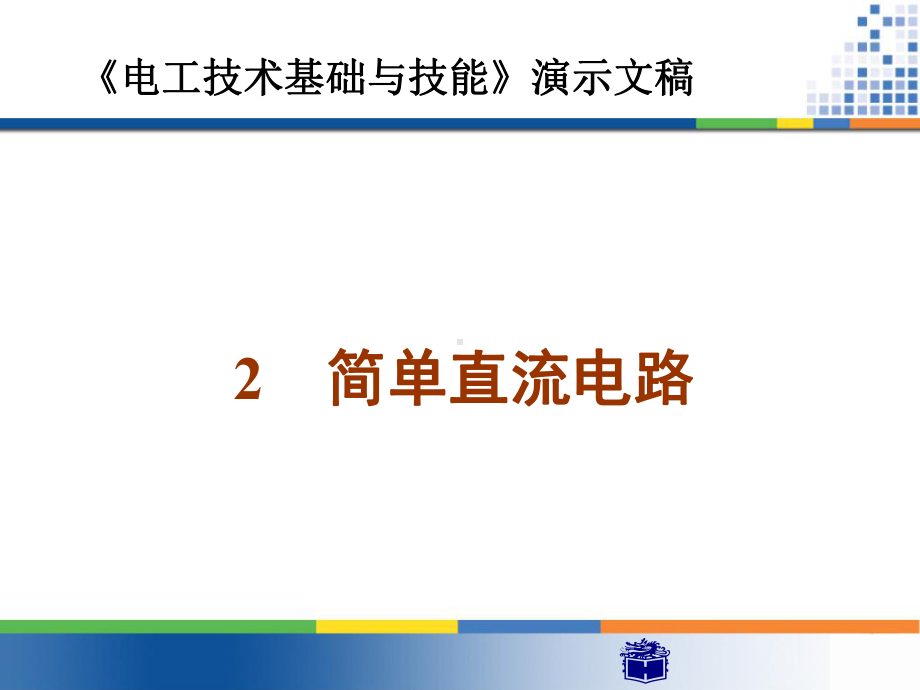 《电工技术基础与技能》演示文稿

2　简单直流电路